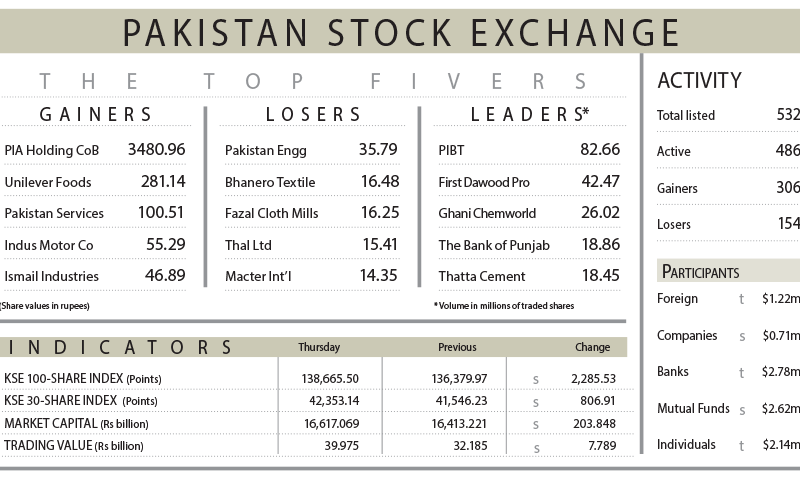 PAKISTAN STOCK EXCHANGE

THE TOP FIVERS

GAINERS

| | |
|---|---|
| PIA Holding CoB | 3480.96 |
| Unilever Foods | 281.14 |
| Pakistan Services | 100.51 |
| Indus Motor Co | 55.29 |
| Ismail Industries | 46.89 |

(Share values in rupees)

LOSERS

| | |
|---|---|
| Pakistan Engg | 35.79 |
| Bhanero Textile | 16.48 |
| Fazal Cloth Mills | 16.25 |
| Thal Ltd | 15.41 |
| Macter Int'l | 14.35 |

LEADERS*

| | |
|---|---|
| PIBT | 82.66 |
| First Dawood Pro | 42.47 |
| Ghani Chemworld | 26.02 |
| The Bank of Punjab | 18.86 |
| Thatta Cement | 18.45 |

*Volume in millions of traded shares

| INDICATORS | Thursday | Previous | | Change |
|---|---|---|---|---|
| KSE 100-SHARE INDEX (Points) | 138,665.50 | 136,379.97 | s | 2,285.53 |
| KSE 30-SHARE INDEX (Points) | 42,353.14 | 41,546.23 | s | 806.91 |
| MARKET CAPITAL (Rs billion) | 16,617.069 | 16,413.221 | s | 203.848 |
| TRADING VALUE (Rs billion) | 39.975 | 32.185 | s | 7.789 |

ACTIVITY

| | |
|---|---|
| Total listed | 532 |
| Active | 486 |
| Gainers | 306 |
| Losers | 154 |

PARTICIPANTS

| | | |
|---|---|---|
| Foreign | t | $1.22m |
| Companies | s | $0.71m |
| Banks | t | $2.78m |
| Mutual Funds | s | $2.62m |
| Individuals | t | $2.14m |